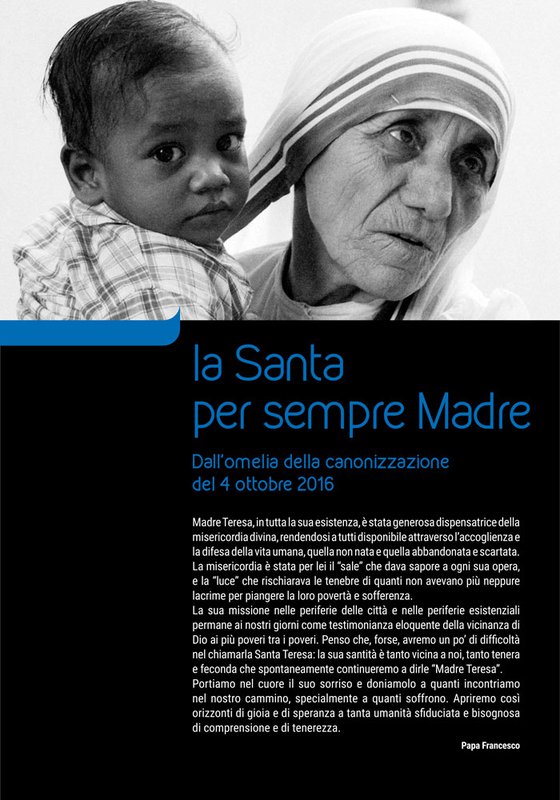 la Santa
per sempre Madre

Dall'omelia della canonizzazione del 4 ottobre 2016

Madre Teresa, in tutta la sua esistenza, è stata generosa dispensatrice della misericordia divina, rendendosi a tutti disponibile attraverso l'accoglienza e la difesa della vita umana, quella non nata e quella abbandonata e scartata. La misericordia è stata per lei il "sale" che dava sapore a ogni sua opera, e la "luce" che rischiarava le tenebre di quanti non avevano più neppure lacrime per piangere la loro povertà e sofferenza.
La sua missione nelle periferie delle città e nelle periferie esistenziali permane ai nostri giorni come testimonianza eloquente della vicinanza di Dio ai più poveri tra i poveri. Penso che, forse, avremo un po' di difficoltà nel chiamarla Santa Teresa: la sua santità è tanto vicina a noi, tanto tenera e feconda che spontaneamente continueremo a dirle "Madre Teresa".
Portiamo nel cuore il suo sorriso e doniamolo a quanti incontriamo nel nostro cammino, specialmente a quanti soffrono. Apriremo così orizzonti di gioia e di speranza a tanta umanità sfiduciata e bisognosa di comprensione e di tenerezza.

Papa Francesco